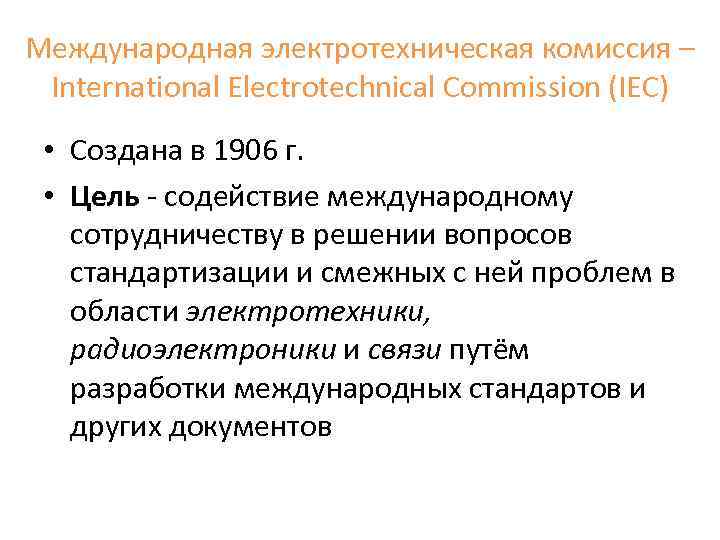 Международная электротехническая комиссия – International Electrotechnical Commission (IEC)

• Создана в 1906 г.

• Цель - содействие международному сотрудничеству в решении вопросов стандартизации и смежных с ней проблем в области электротехники, радиоэлектроники и связи путём разработки международных стандартов и других документов